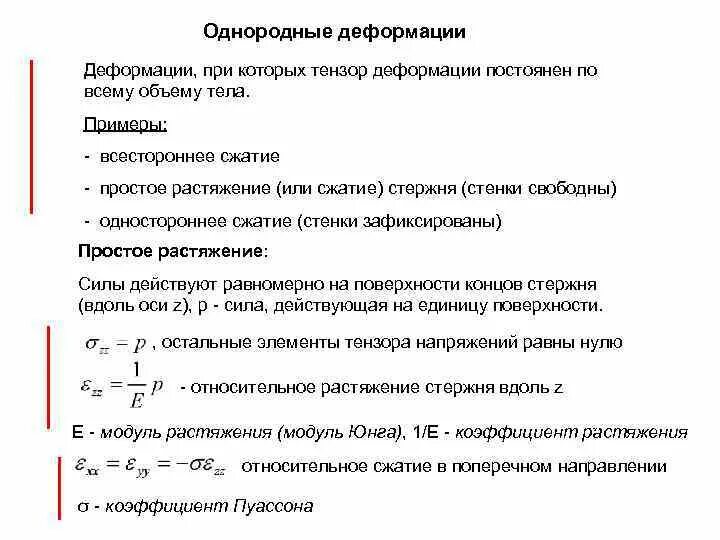 Однородные деформации

Деформации, при которых тензор деформации постоянен по всему объему тела.

Примеры:

- всестороннее сжатие

- простое растяжение (или сжатие) стержня (стенки свободны)

- одностороннее сжатие (стенки зафиксированы)

Простое растяжение:

Силы действуют равномерно на поверхности концов стержня (вдоль оси z), p - сила, действующая на единицу поверхности.

$\sigma_{zz} = p$ , остальные элементы тензора напряжений равны нулю

$\varepsilon_{zz} = \frac{1}{E} p$ - относительное растяжение стержня вдоль z

E - модуль растяжения (модуль Юнга), 1/E - коэффициент растяжения

$\varepsilon_{xx} = \varepsilon_{yy} = -\sigma\varepsilon_{zz}$ относительное сжатие в поперечном направлении

σ - коэффициент Пуассона